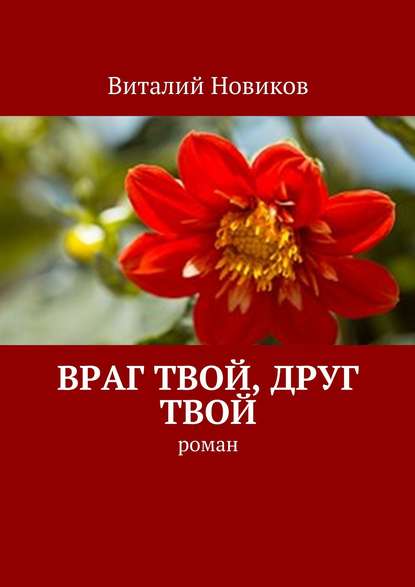 Виталий Новиков

ВРАГ ТВОЙ, ДРУГ ТВОЙ

роман